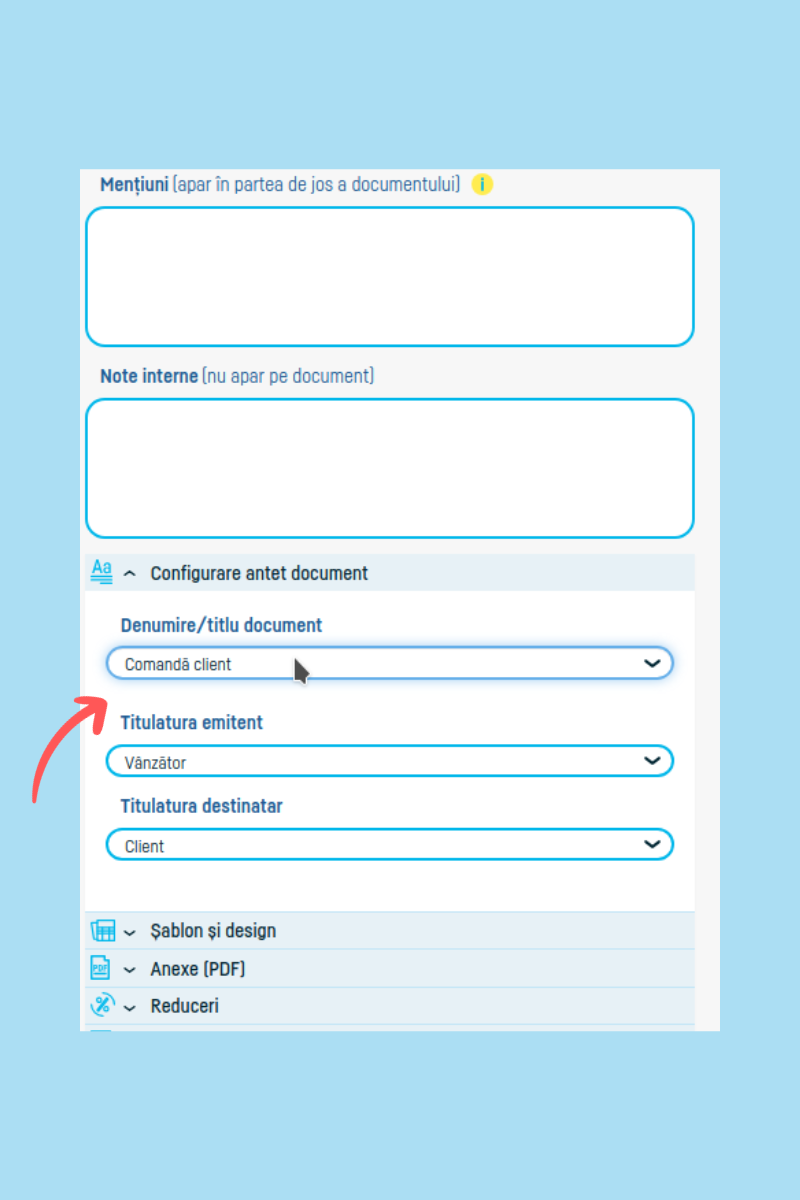 Mențiuni (apar în partea de jos a documentului) i

Note interne (nu apar pe document)

Aa Configurare antet document

Denumire/titlu document

Comandă client

Titulatura emitent

Vânzător

Titulatura destinatar

Client

Șablon și design

PDF Anexe (PDF)

Reduceri